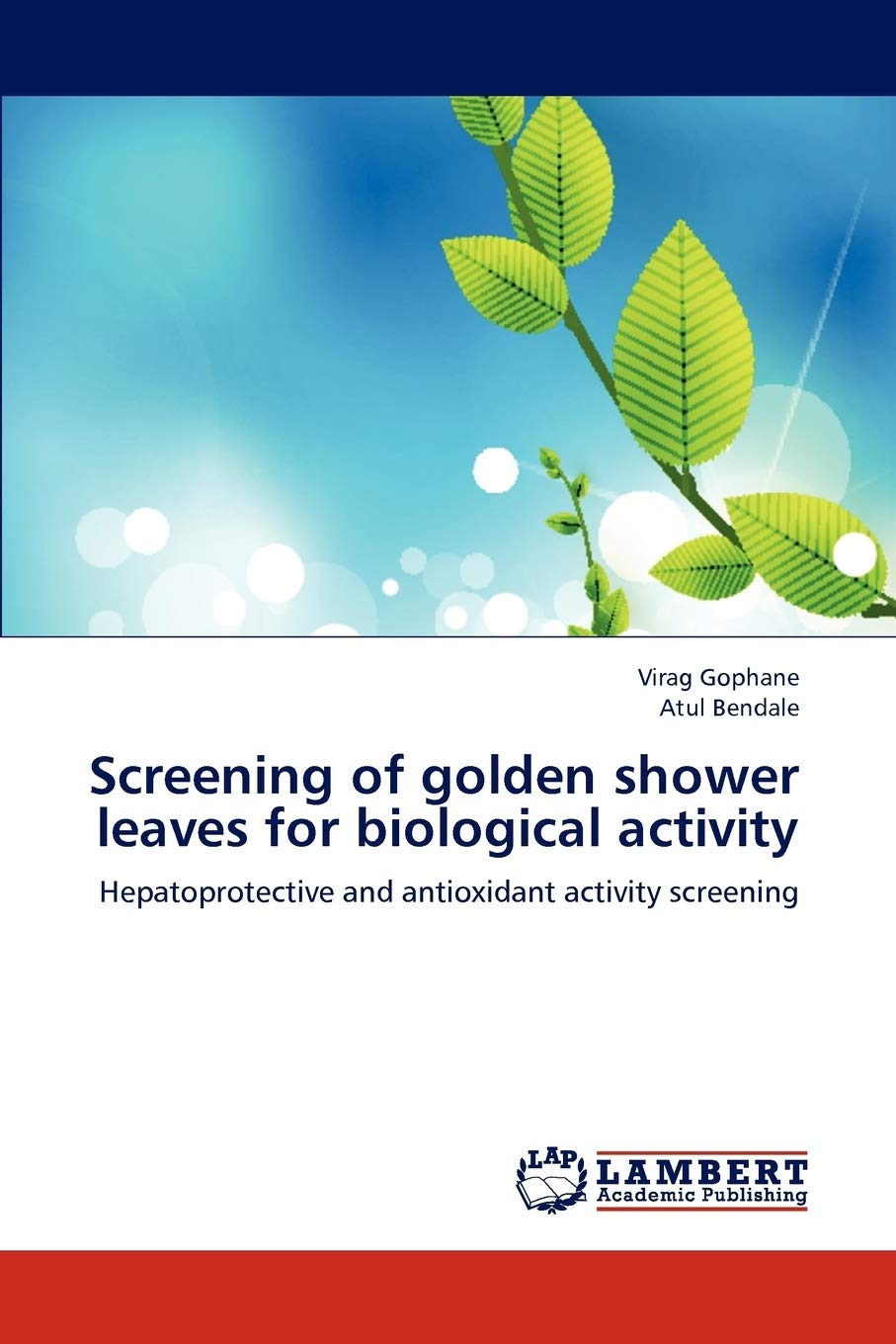 Virag Gophane
Atul Bendale

Screening of golden shower leaves for biological activity

Hepatoprotective and antioxidant activity screening

LAP
LAMBERT
Academic Publishing